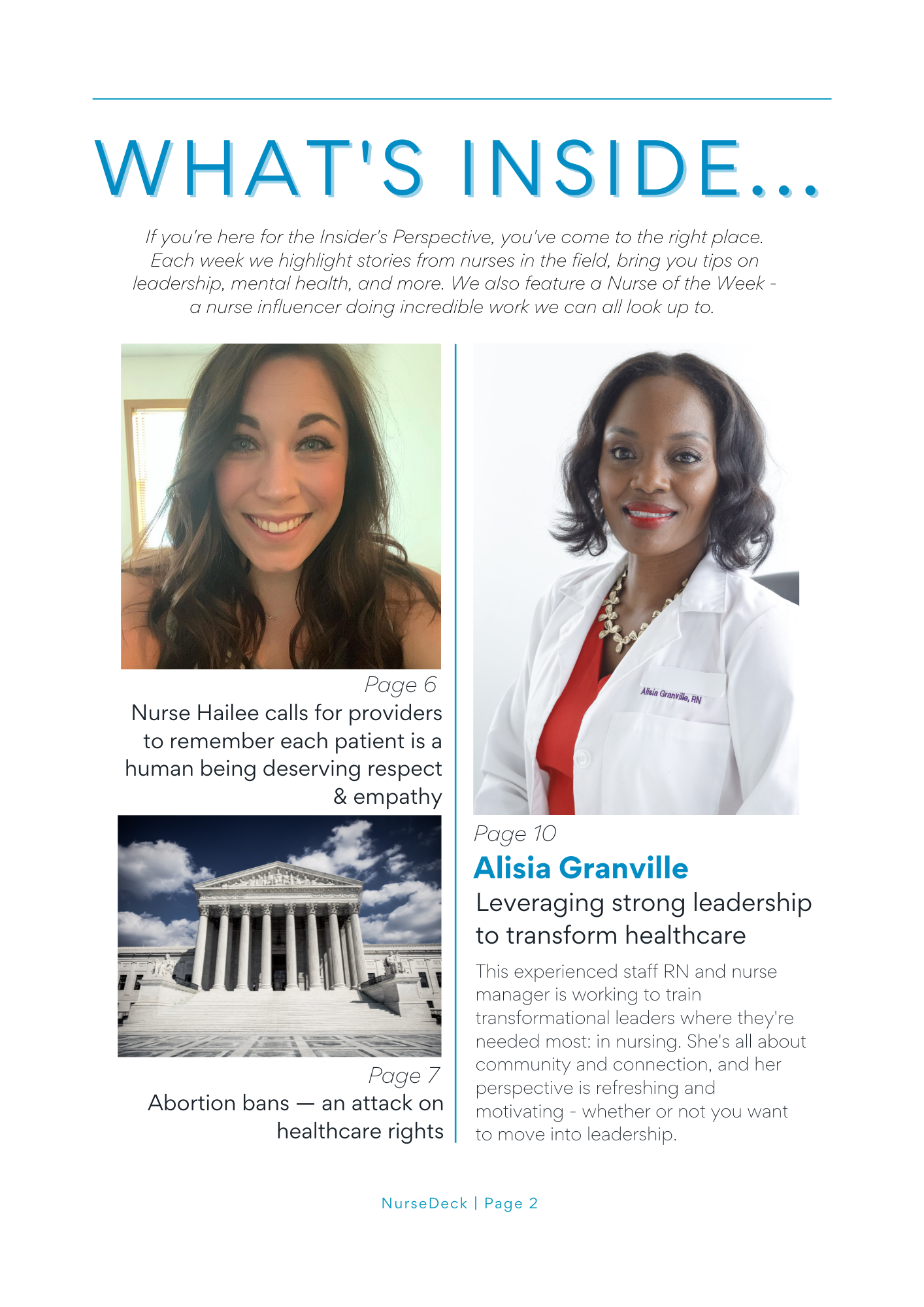 WHAT'S INSIDE...

If you're here for the Insider's Perspective, you've come to the right place. Each week we highlight stories from nurses in the field, bring you tips on leadership, mental health, and more. We also feature a Nurse of the Week - a nurse influencer doing incredible work we can all look up to.

Page 6

Nurse Hailee calls for providers to remember each patient is a human being deserving respect & empathy

Page 7

Abortion bans — an attack on healthcare rights

Alisia Granville, RN

Page 10

Alisia Granville

Leveraging strong leadership to transform healthcare

This experienced staff RN and nurse manager is working to train transformational leaders where they're needed most: in nursing. She's all about community and connection, and her perspective is refreshing and motivating - whether or not you want to move into leadership.

NurseDeck | Page 2